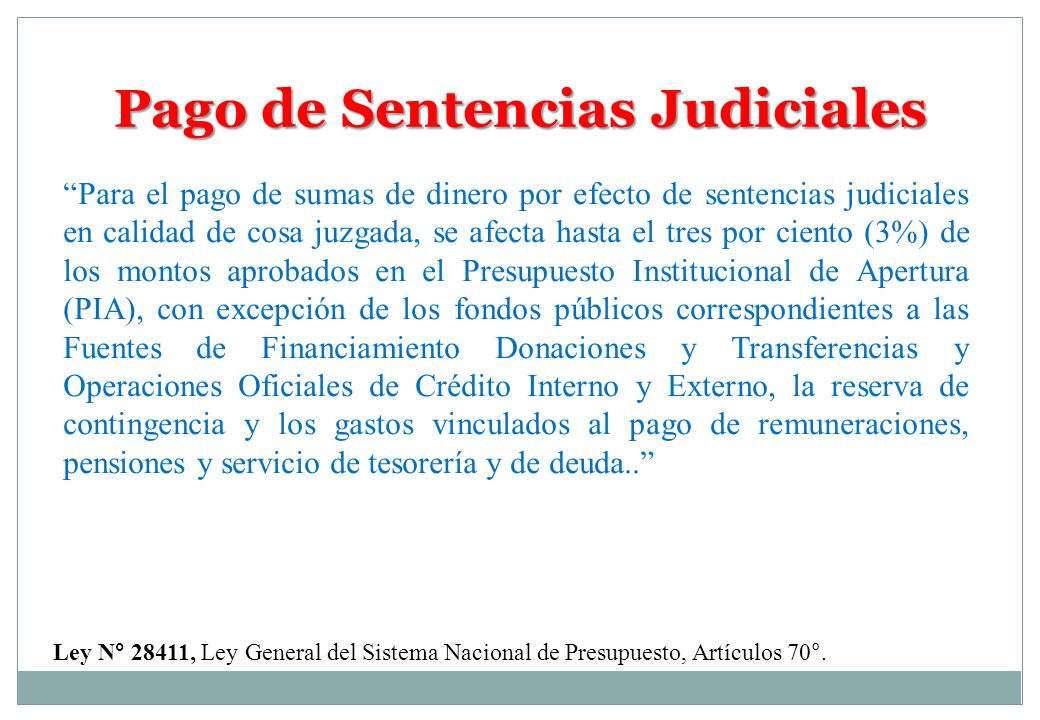 Pago de Sentencias Judiciales

“Para el pago de sumas de dinero por efecto de sentencias judiciales en calidad de cosa juzgada, se afecta hasta el tres por ciento (3%) de los montos aprobados en el Presupuesto Institucional de Apertura (PIA), con excepción de los fondos públicos correspondientes a las Fuentes de Financiamiento Donaciones y Transferencias y Operaciones Oficiales de Crédito Interno y Externo, la reserva de contingencia y los gastos vinculados al pago de remuneraciones, pensiones y servicio de tesorería y de deuda..”

Ley N° 28411, Ley General del Sistema Nacional de Presupuesto, Artículos 70°.